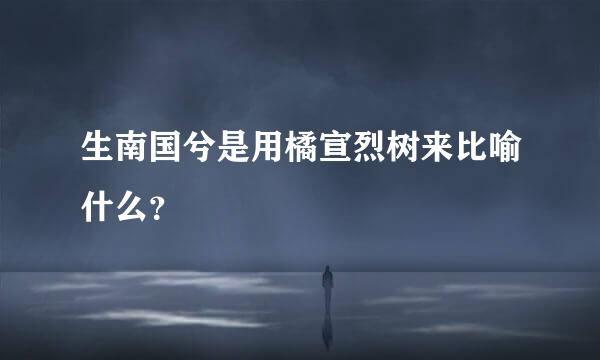 生南国兮是用橘宣烈树来比喻什么?